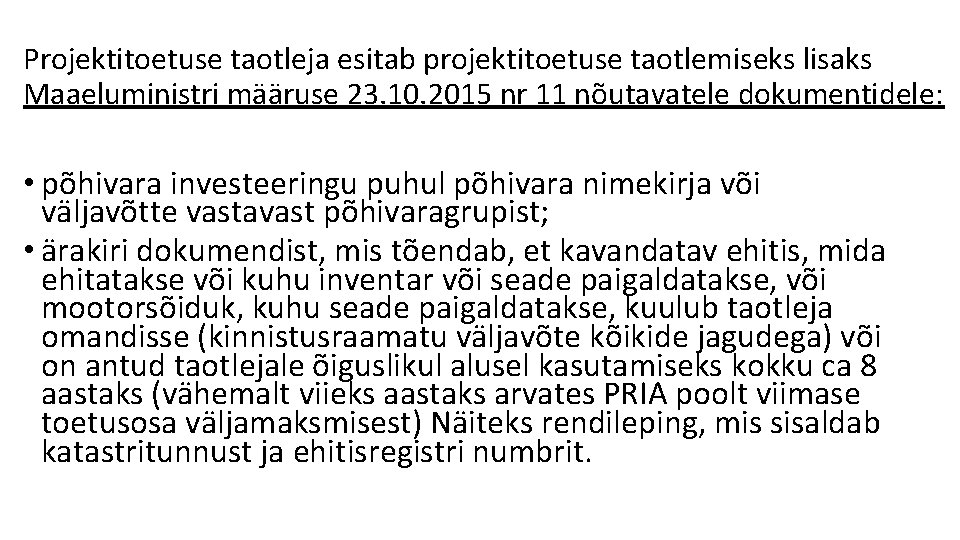 Projektitoetuse taotleja esitab projektitoetuse taotlemiseks lisaks Maaeluministri määruse 23.10.2015 nr 11 nõutavatele dokumentidele:

• põhivara investeeringu puhul põhivara nimekirja või väljavõtte vastavast põhivaragrupist;

• ärakiri dokumendist, mis tõendab, et kavandatav ehitis, mida ehitatakse või kuhu inventar või seade paigaldatakse, või mootorsõiduk, kuhu seade paigaldatakse, kuulub taotleja omandisse (kinnistusraamatu väljavõte kõikide jagudega) või on antud taotlejale õiguslikul alusel kasutamiseks kokku ca 8 aastaks (vähemalt viieks aastaks arvates PRIA poolt viimase toetusosa väljamaksmisest) Näiteks rendileping, mis sisaldab katastritunnust ja ehitisregistri numbrit.